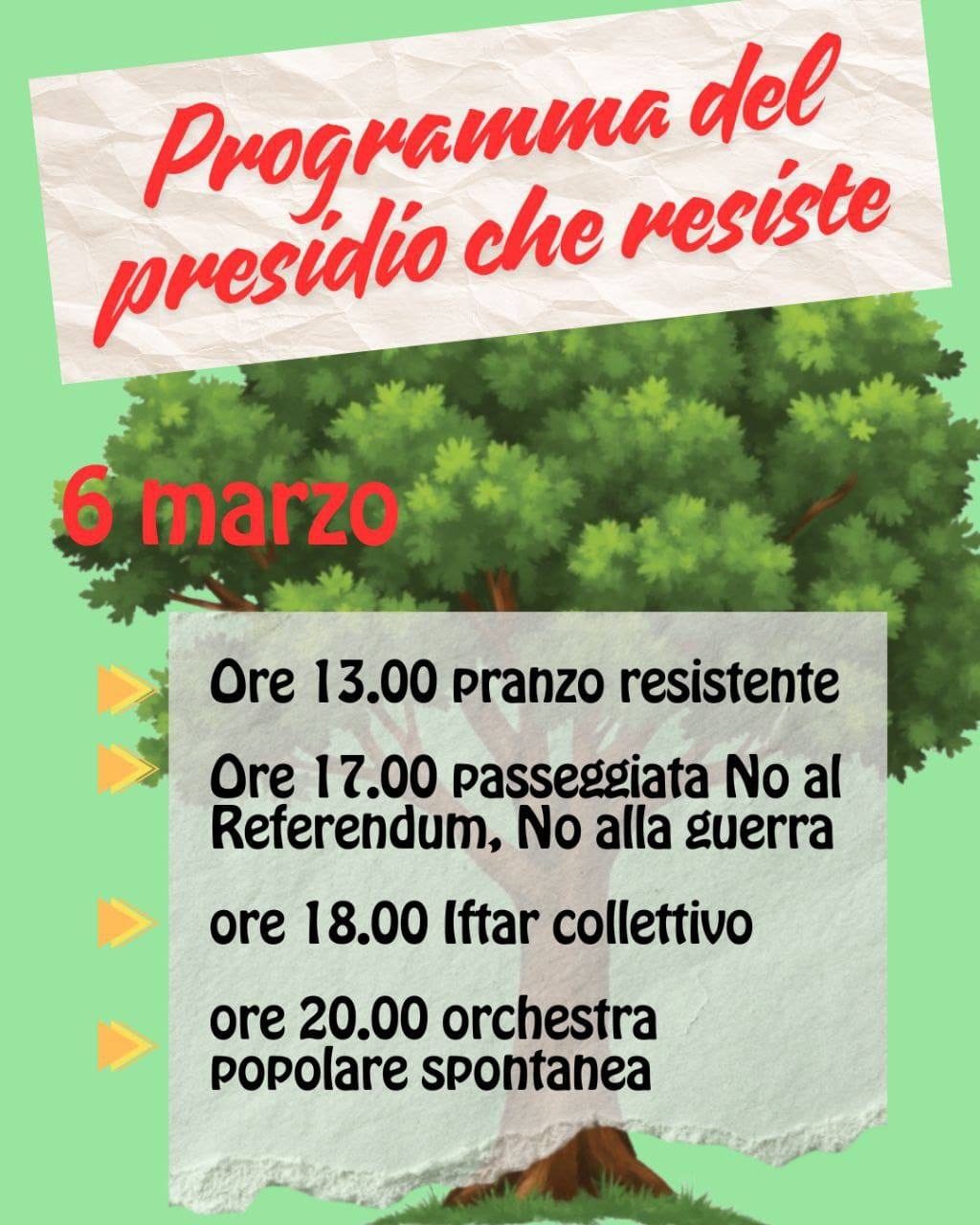 Programma del presidio che resiste

6 marzo

Ore 13.00 pranzo resistente

Ore 17.00 passeggiata No al Referendum, No alla guerra

ore 18.00 Iftar collettivo

ore 20.00 orchestra popolare spontanea